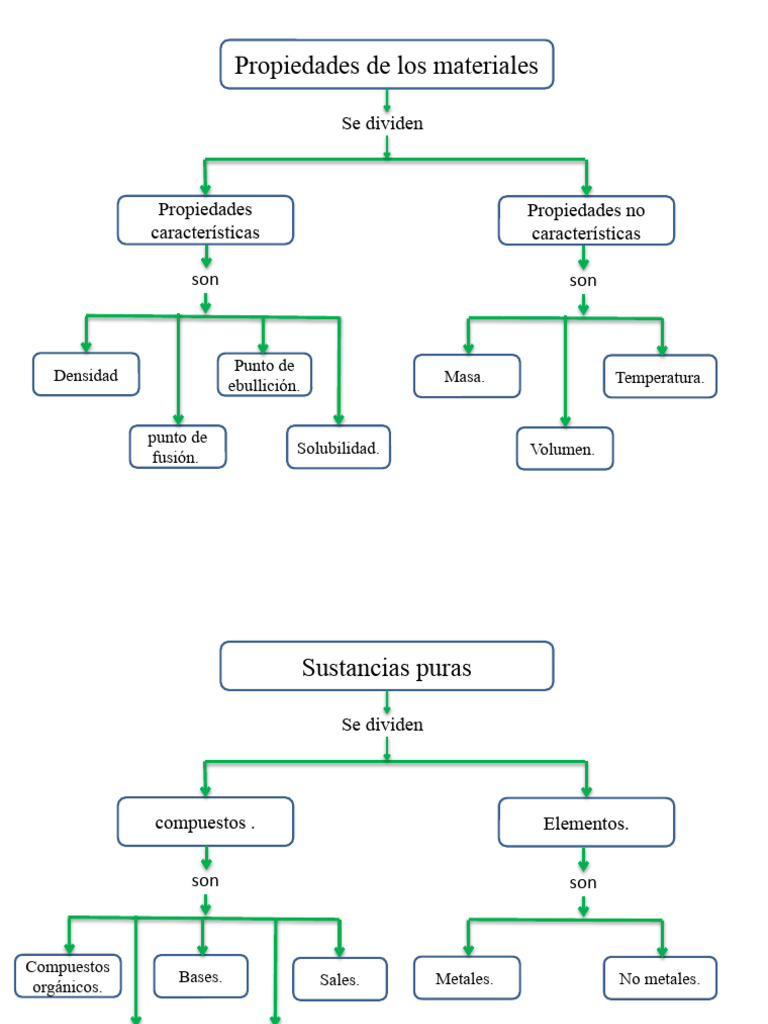 Propiedades de los materiales

Se dividen

Propiedades características

son

Densidad

punto de fusión.

Punto de ebullición.

Solubilidad.

Propiedades no características

son

Masa.

Volumen.

Temperatura.

Sustancias puras

Se dividen

compuestos .

son

Compuestos orgánicos.

Bases.

Sales.

Elementos.

son

Metales.

No metales.